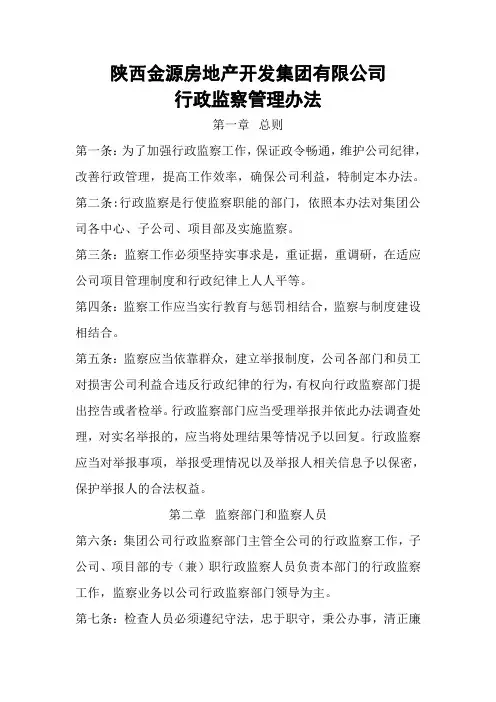 陕西金源房地产开发集团有限公司
行政监察管理办法

第一章 总则

第一条：为了加强行政监察工作，保证政令畅通，维护公司纪律，改善行政管理，提高工作效率，确保公司利益，特制定本办法。

第二条：行政监察是行使监察职能的部门，依照本办法对集团公司各中心、子公司、项目部及实施监察。

第三条：监察工作必须坚持实事求是，重证据，重调研，在适应公司项目管理制度和行政纪律上人人平等。

第四条：监察工作应当实行教育与惩罚相结合，监察与制度建设相结合。

第五条：监察应当依靠群众，建立举报制度，公司各部门和员工对损害公司利益合违反行政纪律的行为，有权向行政监察部门提出控告或者检举。行政监察部门应当受理举报并依此办法调查处理，对实名举报的，应当将处理结果等情况予以回复。行政监察应当对举报事项，举报受理情况以及举报人相关信息予以保密，保护举报人的合法权益。

第二章 监察部门和监察人员

第六条：集团公司行政监察部门主管全公司的行政监察工作，子公司、项目部的专（兼）职行政监察人员负责本部门的行政监察工作，监察业务以公司行政监察部门领导为主。

第七条：检查人员必须遵纪守法，忠于职守，秉公办事，清正廉